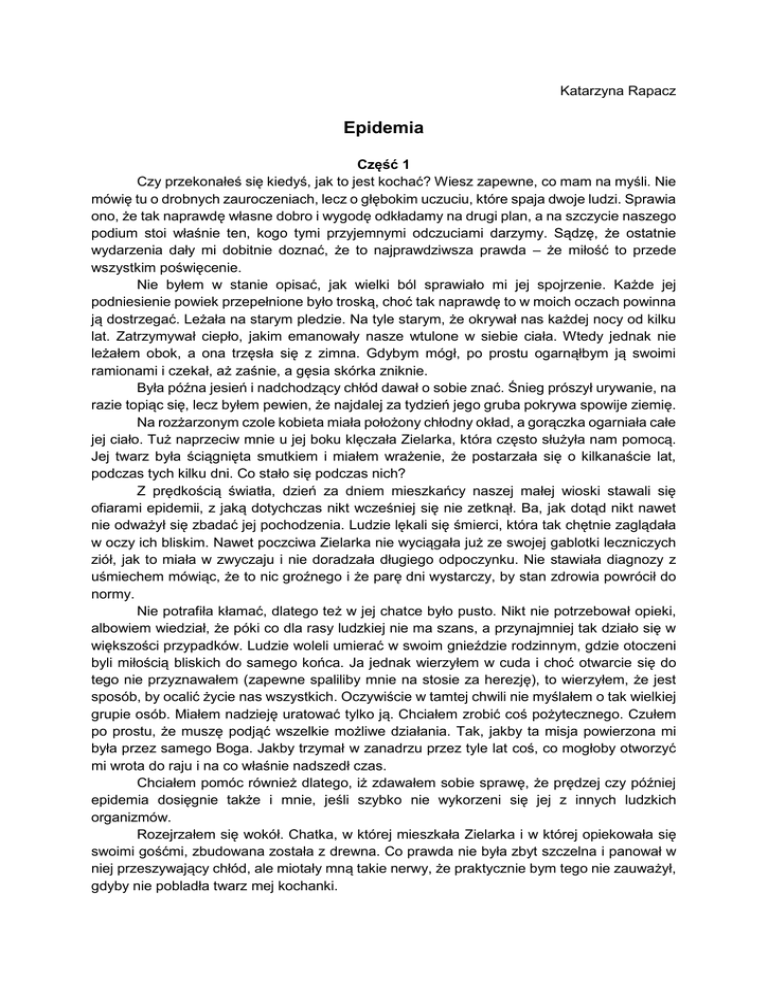 Katarzyna Rapacz

Epidemia

Część 1

Czy przekonałeś się kiedyś, jak to jest kochać? Wiesz zapewne, co mam na myśli. Nie mówię tu o drobnych zauroczeniach, lecz o głębokim uczuciu, które spaja dwoje ludzi. Sprawia ono, że tak naprawdę własne dobro i wygodę odkładamy na drugi plan, a na szczycie naszego podium stoi właśnie ten, kogo tymi przyjemnymi odczuciami darzymy. Sądzę, że ostatnie wydarzenia dały mi dobitnie doznać, że to najprawdziwsza prawda – że miłość to przede wszystkim poświęcenie.

Nie byłem w stanie opisać, jak wielki ból sprawiało mi jej spojrzenie. Każde jej podniesienie powiek przepełnione było troską, choć tak naprawdę to w moich oczach powinna ją dostrzegać. Leżała na starym pledzie. Na tyle starym, że okrywał nas każdej nocy od kilku lat. Zatrzymywał ciepło, jakim emanowały nasze wtulone w siebie ciała. Wtedy jednak nie leżałem obok, a ona trzęsła się z zimna. Gdybym mógł, po prostu ogarnąłbym ją swoimi ramionami i czekał, aż zaśnie, a gęsia skórka zniknie.

Była późna jesień i nadchodzący chłód dawał o sobie znać. Śnieg prószył urywanie, na razie topiąc się, lecz byłem pewien, że najdalej za tydzień jego gruba pokrywa spowije ziemię.

Na rozżarzonym czole kobieta miała położony chłodny okład, a gorączka ogarniała całe jej ciało. Tuż naprzeciw mnie u jej boku klęczała Zielarka, która często służyła nam pomocą. Jej twarz była ściągnięta smutkiem i miałem wrażenie, że postarzała się o kilkanaście lat, podczas tych kilku dni. Co stało się podczas nich?

Z prędkością światła, dzień za dniem mieszkańcy naszej małej wioski stawali się ofiarami epidemii, z jaką dotychczas nikt wcześniej się nie zetknął. Ba, jak dotąd nikt nawet nie odważył się zbadać jej pochodzenia. Ludzie lękali się śmierci, która tak chętnie zaglądała w oczy ich bliskim. Nawet poczciwa Zielarka nie wyciągała już ze swojej gablotki leczniczych ziół, jak to miała w zwyczaju i nie doradzała długiego odpoczynku. Nie stawiała diagnozy z uśmiechem mówiąc, że to nic groźnego i że parę dni wystarczy, by stan zdrowia powrócił do normy.

Nie potrafiła kłamać, dlatego też w jej chatce było pusto. Nikt nie potrzebował opieki, albowiem wiedział, że póki co dla rasy ludzkiej nie ma szans, a przynajmniej tak działo się w większości przypadków. Ludzie woleli umierać w swoim gnieździe rodzinnym, gdzie otoczeni byli miłością bliskich do samego końca. Ja jednak wierzyłem w cuda i choć otwarcie się do tego nie przyznawałem (zapewne spaliliby mnie na stosie za herezję), to wierzyłem, że jest sposób, by ocalić życie nas wszystkich. Oczywiście w tamtej chwili nie myślałem o tak wielkiej grupie osób. Miałem nadzieję uratować tylko ją. Chciałem zrobić coś pożytecznego. Czułem po prostu, że muszę podjąć wszelkie możliwe działania. Tak, jakby ta misja powierzona mi była przez samego Boga. Jakby trzymał w zanadrzu przez tyle lat coś, co mogłoby otworzyć mi wrota do raju i na co właśnie nadszedł czas.

Chciałem pomóc również dlatego, iż zdawałem sobie sprawę, że prędzej czy później epidemia dosięgnie także i mnie, jeśli szybko nie wykorzeni się jej z innych ludzkich organizmów.

Rozejrzałem się wokół. Chatka, w której mieszkała Zielarka i w której opiekowała się swoimi gośćmi, zbudowana została z drewna. Co prawda nie była zbyt szczelna i panował w niej przeszywający chłód, ale miotały mną takie nerwy, że praktycznie bym tego nie zauważył, gdyby nie pobladła twarz mej kochanki.